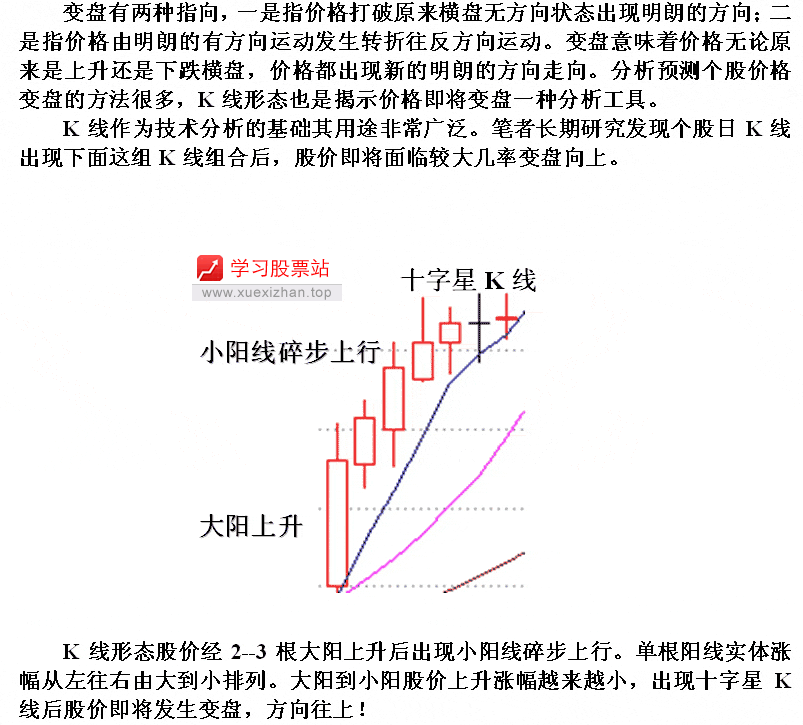 变盘有两种指向，一是指价格打破原来横盘无方向状态出现明朗的方向；二是指价格由明朗的有方向运动发生转折往反方向运动。变盘意味着价格无论原来是上升还是下跌横盘，价格都出现新的明朗的方向走向。分析预测个股价格变盘的方法很多，K 线形态也是揭示价格即将变盘一种分析工具。

K 线作为技术分析的基础其用途非常广泛。笔者长期研究发现个股日 K 线出现下面这组 K 线组合后，股价即将面临较大几率变盘向上。

学习股票站
www.xuexizhan.top

十字星 K 线

小阳线碎步上行

大阳上升

K 线形态股价经 2--3 根大阳上升后出现小阳线碎步上行。单根阳线实体涨幅从左往右由大到小排列。大阳到小阳股价上升涨幅越来越小，出现十字星 K 线后股价即将发生变盘，方向往上！